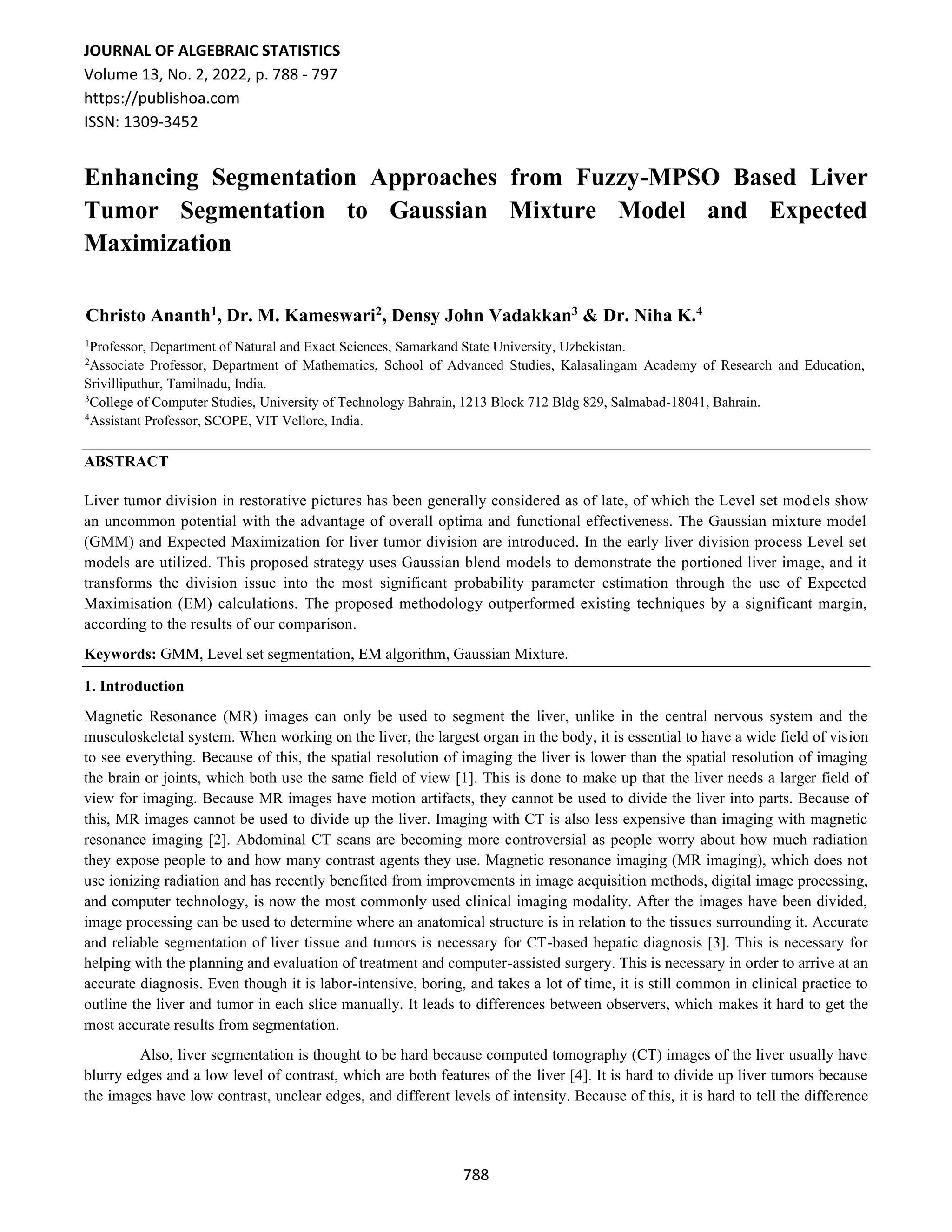 JOURNAL OF ALGEBRAIC STATISTICS
Volume 13, No. 2, 2022, p. 788 - 797
https://publishoa.com
ISSN: 1309-3452

Enhancing Segmentation Approaches from Fuzzy-MPSO Based Liver Tumor Segmentation to Gaussian Mixture Model and Expected Maximization

Christo Ananth$^1$, Dr. M. Kameswari$^2$, Densy John Vadakkan$^3$ & Dr. Niha K.$^4$

$^1$Professor, Department of Natural and Exact Sciences, Samarkand State University, Uzbekistan.
$^2$Associate Professor, Department of Mathematics, School of Advanced Studies, Kalasalingam Academy of Research and Education, Srivilliputhur, Tamilnadu, India.
$^3$College of Computer Studies, University of Technology Bahrain, 1213 Block 712 Bldg 829, Salmabad-18041, Bahrain.
$^4$Assistant Professor, SCOPE, VIT Vellore, India.

ABSTRACT

Liver tumor division in restorative pictures has been generally considered as of late, of which the Level set models show an uncommon potential with the advantage of overall optima and functional effectiveness. The Gaussian mixture model (GMM) and Expected Maximization for liver tumor division are introduced. In the early liver division process Level set models are utilized. This proposed strategy uses Gaussian blend models to demonstrate the portioned liver image, and it transforms the division issue into the most significant probability parameter estimation through the use of Expected Maximisation (EM) calculations. The proposed methodology outperformed existing techniques by a significant margin, according to the results of our comparison.

Keywords: GMM, Level set segmentation, EM algorithm, Gaussian Mixture.

1. Introduction

Magnetic Resonance (MR) images can only be used to segment the liver, unlike in the central nervous system and the musculoskeletal system. When working on the liver, the largest organ in the body, it is essential to have a wide field of vision to see everything. Because of this, the spatial resolution of imaging the liver is lower than the spatial resolution of imaging the brain or joints, which both use the same field of view [1]. This is done to make up that the liver needs a larger field of view for imaging. Because MR images have motion artifacts, they cannot be used to divide the liver into parts. Because of this, MR images cannot be used to divide up the liver. Imaging with CT is also less expensive than imaging with magnetic resonance imaging [2]. Abdominal CT scans are becoming more controversial as people worry about how much radiation they expose people to and how many contrast agents they use. Magnetic resonance imaging (MR imaging), which does not use ionizing radiation and has recently benefited from improvements in image acquisition methods, digital image processing, and computer technology, is now the most commonly used clinical imaging modality. After the images have been divided, image processing can be used to determine where an anatomical structure is in relation to the tissues surrounding it. Accurate and reliable segmentation of liver tissue and tumors is necessary for CT-based hepatic diagnosis [3]. This is necessary for helping with the planning and evaluation of treatment and computer-assisted surgery. This is necessary in order to arrive at an accurate diagnosis. Even though it is labor-intensive, boring, and takes a lot of time, it is still common in clinical practice to outline the liver and tumor in each slice manually. It leads to differences between observers, which makes it hard to get the most accurate results from segmentation.

Also, liver segmentation is thought to be hard because computed tomography (CT) images of the liver usually have blurry edges and a low level of contrast, which are both features of the liver [4]. It is hard to divide up liver tumors because the images have low contrast, unclear edges, and different levels of intensity. Because of this, it is hard to tell the difference

788